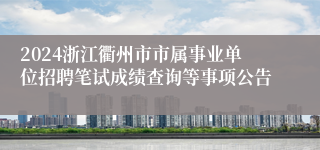 2024浙江衢州市市属事业单位招聘笔试成绩查询等事项公告